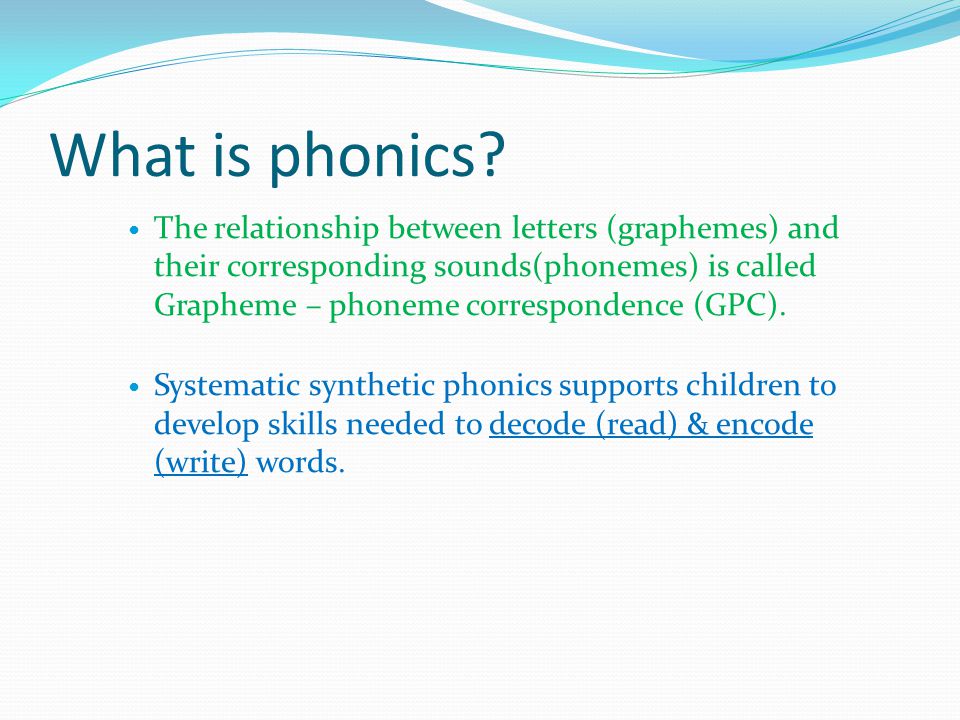 What is phonics?

• The relationship between letters (graphemes) and their corresponding sounds(phonemes) is called Grapheme – phoneme correspondence (GPC).

• Systematic synthetic phonics supports children to develop skills needed to decode (read) & encode (write) words.